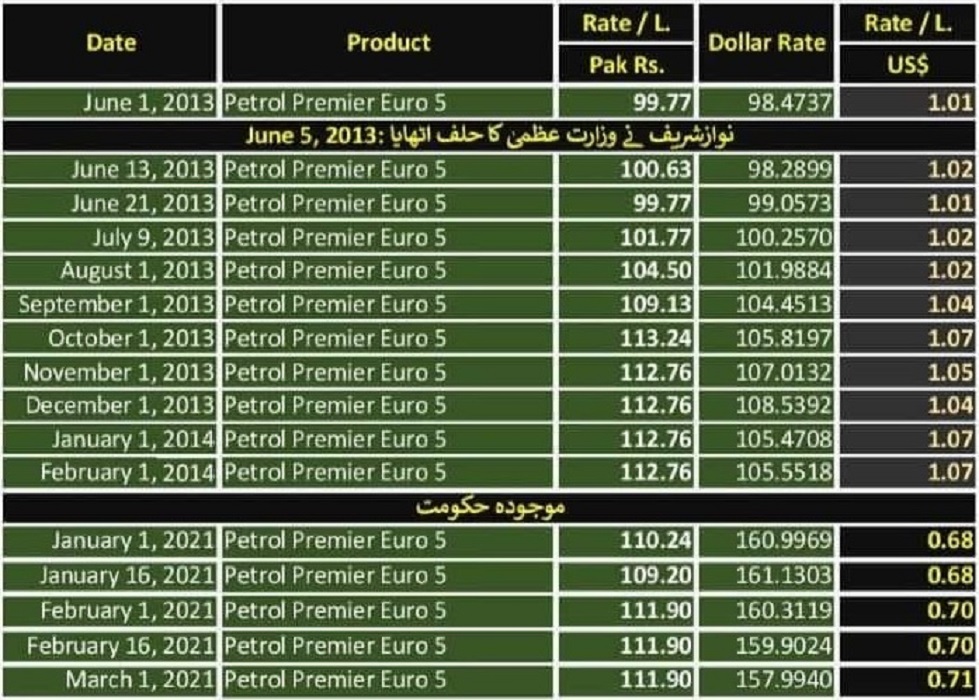 | Date | Product | Rate / L. Pak Rs. | Dollar Rate | Rate / L. US$ |
|---|---|---|---|---|
| June 1, 2013 | Petrol Premier Euro 5 | 99.77 | 98.4737 | 1.01 |
| June 5, 2013: نوازشریف نے وزارت عظمی کا حلف اٹھایا | | | | |
| June 13, 2013 | Petrol Premier Euro 5 | 100.63 | 98.2899 | 1.02 |
| June 21, 2013 | Petrol Premier Euro 5 | 99.77 | 99.0573 | 1.01 |
| July 9, 2013 | Petrol Premier Euro 5 | 101.77 | 100.2570 | 1.02 |
| August 1, 2013 | Petrol Premier Euro 5 | 104.50 | 101.9884 | 1.02 |
| September 1, 2013 | Petrol Premier Euro 5 | 109.13 | 104.4513 | 1.04 |
| October 1, 2013 | Petrol Premier Euro 5 | 113.24 | 105.8197 | 1.07 |
| November 1, 2013 | Petrol Premier Euro 5 | 112.76 | 107.0132 | 1.05 |
| December 1, 2013 | Petrol Premier Euro 5 | 112.76 | 108.5392 | 1.04 |
| January 1, 2014 | Petrol Premier Euro 5 | 112.76 | 105.4708 | 1.07 |
| February 1, 2014 | Petrol Premier Euro 5 | 112.76 | 105.5518 | 1.07 |
| موجودہ حکومت | | | | |
| January 1, 2021 | Petrol Premier Euro 5 | 110.24 | 160.9969 | 0.68 |
| January 16, 2021 | Petrol Premier Euro 5 | 109.20 | 161.1303 | 0.68 |
| February 1, 2021 | Petrol Premier Euro 5 | 111.90 | 160.3119 | 0.70 |
| February 16, 2021 | Petrol Premier Euro 5 | 111.90 | 159.9024 | 0.70 |
| March 1, 2021 | Petrol Premier Euro 5 | 111.90 | 157.9940 | 0.71 |